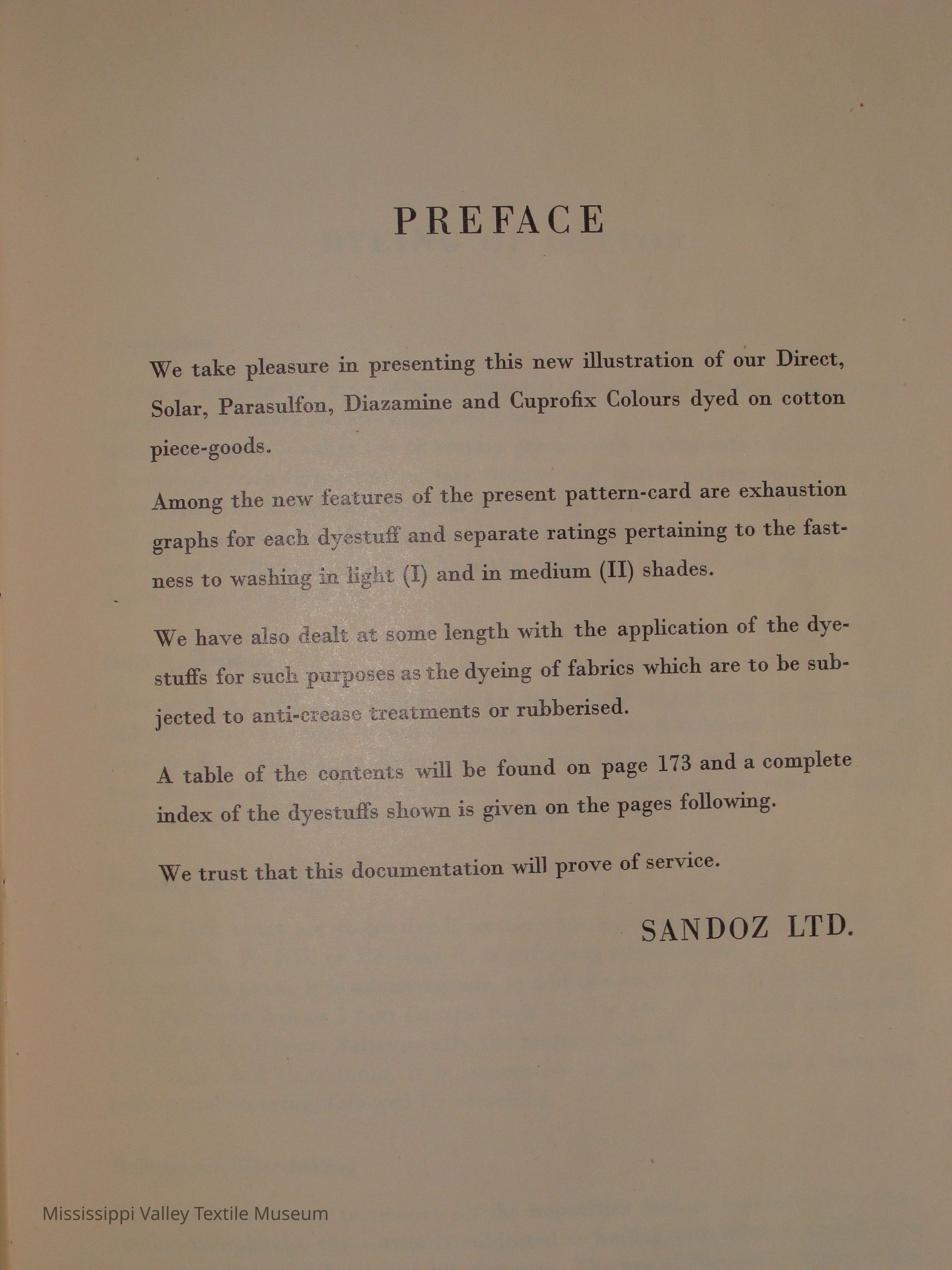 PREFACE

We take pleasure in presenting this new illustration of our Direct, Solar, Parasulfon, Diazamine and Cuprofix Colours dyed on cotton piece-goods.

Among the new features of the present pattern-card are exhaustion graphs for each dyestuff and separate ratings pertaining to the fastness to washing in light (I) and in medium (II) shades.

We have also dealt at some length with the application of the dyestuffs for such purposes as the dyeing of fabrics which are to be subjected to anti-crease treatments or rubberised.

A table of the contents will be found on page 173 and a complete index of the dyestuffs shown is given on the pages following.

We trust that this documentation will prove of service.

SANDOZ LTD.

Mississippi Valley Textile Museum